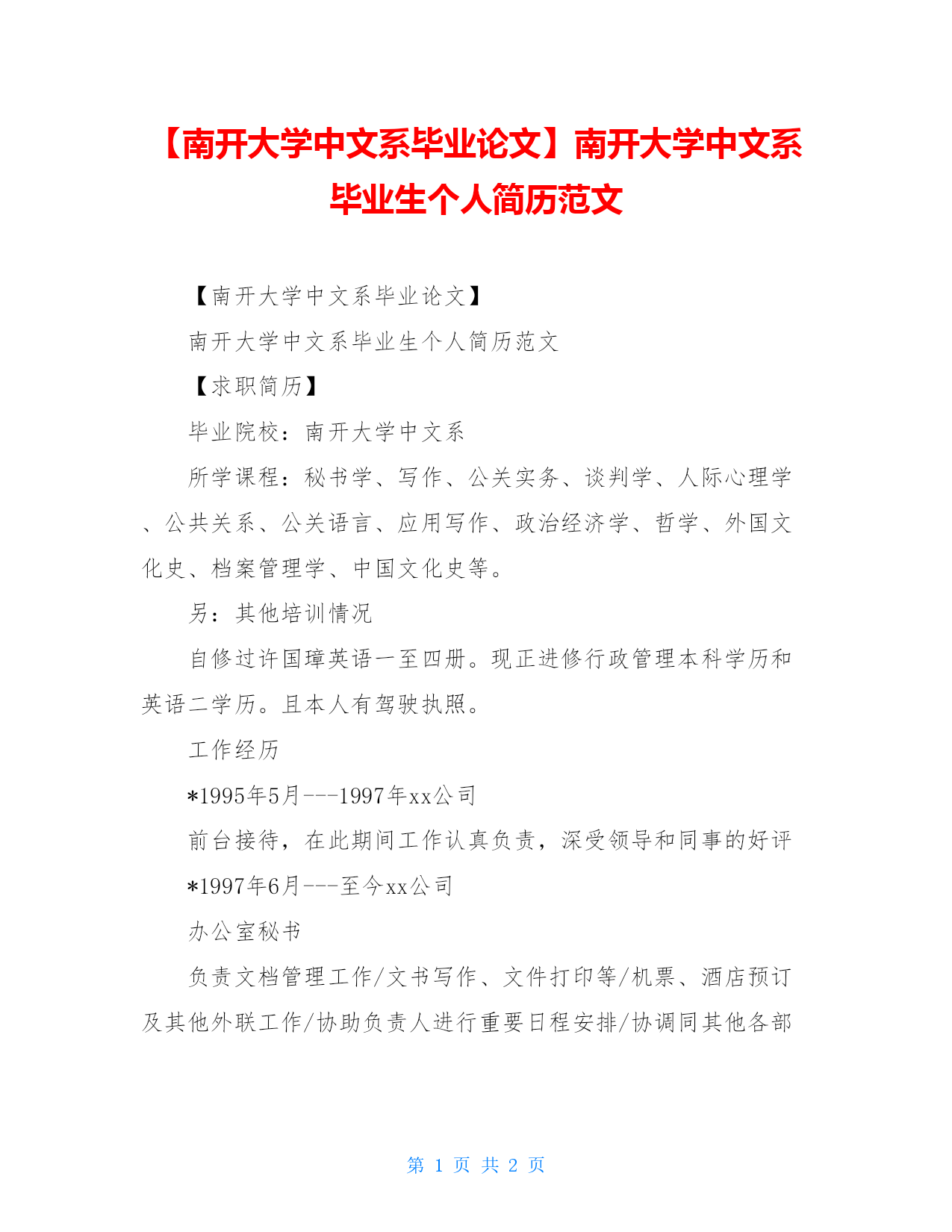 【南开大学中文系毕业论文】南开大学中文系毕业生个人简历范文

【南开大学中文系毕业论文】

南开大学中文系毕业生个人简历范文

【求职简历】

毕业院校：南开大学中文系

所学课程：秘书学、写作、公关实务、谈判学、人际心理学、公共关系、公关语言、应用写作、政治经济学、哲学、外国文化史、档案管理学、中国文化史等。

另：其他培训情况

自修过许国璋英语一至四册。现正进修行政管理本科学历和英语二学历。且本人有驾驶执照。

工作经历

*1995年5月---1997年xx公司

前台接待，在此期间工作认真负责，深受领导和同事的好评

*1997年6月---至今xx公司

办公室秘书

负责文档管理工作/文书写作、文件打印等/机票、酒店预订及其他外联工作/协助负责人进行重要日程安排/协调同其他各部

第 1 页 共 2 页